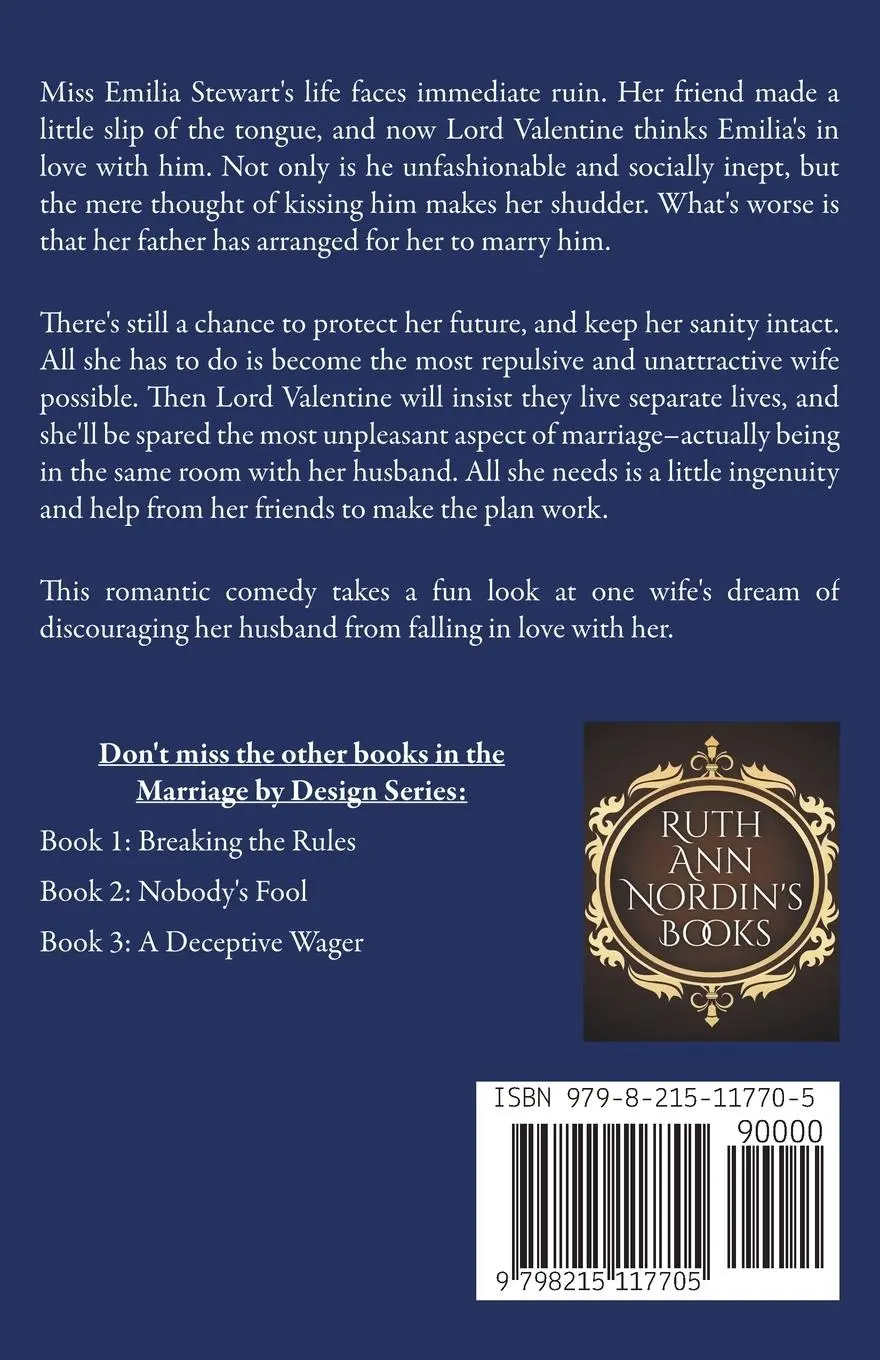 Miss Emilia Stewart's life faces immediate ruin. Her friend made a little slip of the tongue, and now Lord Valentine thinks Emilia's in love with him. Not only is he unfashionable and socially inept, but the mere thought of kissing him makes her shudder. What's worse is that her father has arranged for her to marry him.

There's still a chance to protect her future, and keep her sanity intact. All she has to do is become the most repulsive and unattractive wife possible. Then Lord Valentine will insist they live separate lives, and she'll be spared the most unpleasant aspect of marriage–actually being in the same room with her husband. All she needs is a little ingenuity and help from her friends to make the plan work.

This romantic comedy takes a fun look at one wife's dream of discouraging her husband from falling in love with her.

Don't miss the other books in the Marriage by Design Series:

Book 1: Breaking the Rules

Book 2: Nobody's Fool

Book 3: A Deceptive Wager

RUTH ANN NORDIN'S BOOKS

ISBN 979-8-215-11770-5

90000

9 798215 117705